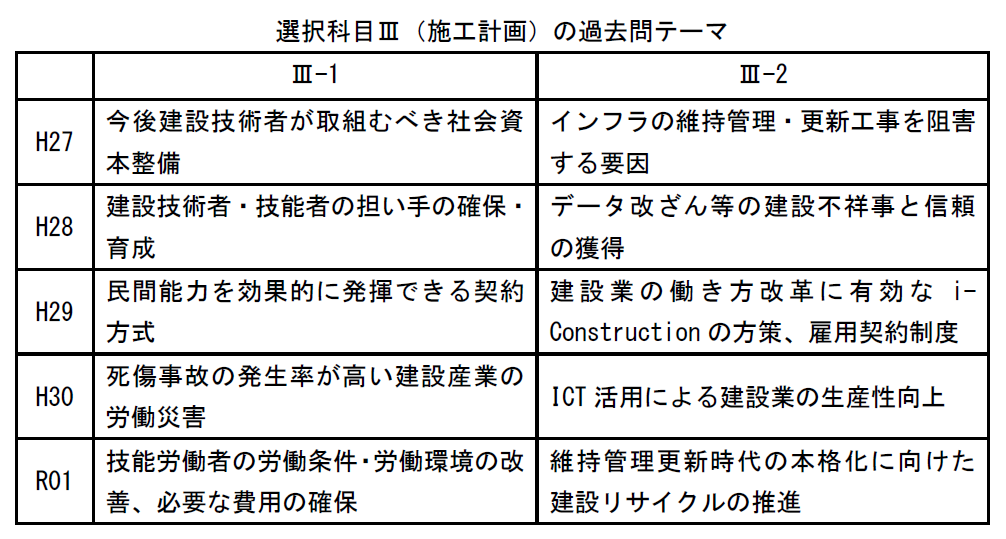 選択科目Ⅲ（施工計画）の過去問テーマ

|  | Ⅲ-1 | Ⅲ-2 |
|---|---|---|
| H27 | 今後建設技術者が取組むべき社会資本整備 | インフラの維持管理・更新工事を阻害する要因 |
| H28 | 建設技術者・技能者の担い手の確保・育成 | データ改ざん等の建設不祥事と信頼の獲得 |
| H29 | 民間能力を効果的に発揮できる契約方式 | 建設業の働き方改革に有効な i-Construction の方策、雇用契約制度 |
| H30 | 死傷事故の発生率が高い建設産業の労働災害 | ICT 活用による建設業の生産性向上 |
| R01 | 技能労働者の労働条件・労働環境の改善、必要な費用の確保 | 維持管理更新時代の本格化に向けた建設リサイクルの推進 |